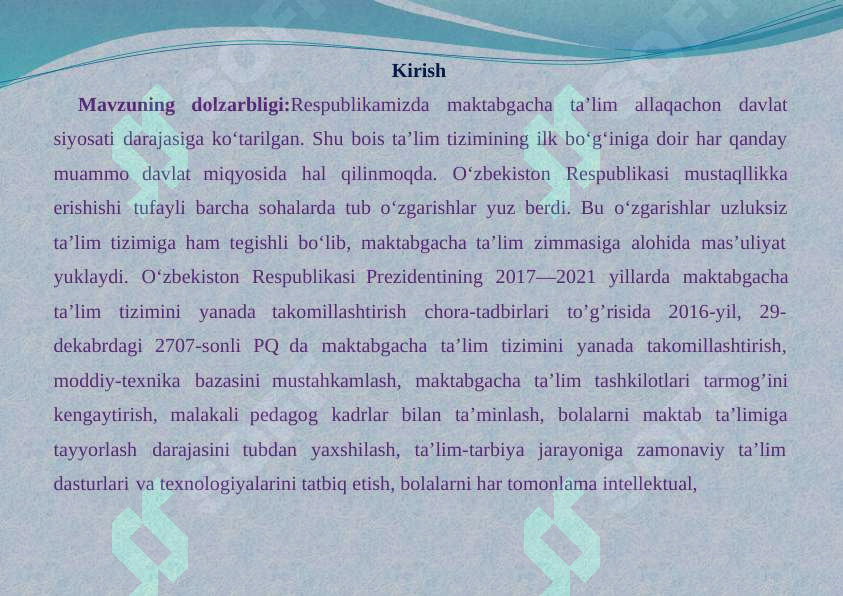 Kirish

Mavzuning dolzarbligi:Respublikamizda maktabgacha ta’lim allaqachon davlat siyosati darajasiga ko‘tarilgan. Shu bois ta’lim tizimining ilk bo‘g‘iniga doir har qanday muammo davlat miqyosida hal qilinmoqda. O‘zbekiston Respublikasi mustaqllikka erishishi tufayli barcha sohalarda tub o‘zgarishlar yuz berdi. Bu o‘zgarishlar uzluksiz ta’lim tizimiga ham tegishli bo‘lib, maktabgacha ta’lim zimmasiga alohida mas’uliyat yuklaydi. O‘zbekiston Respublikasi Prezidentining 2017—2021 yillarda maktabgacha ta’lim tizimini yanada takomillashtirish chora-tadbirlari to’g’risida 2016-yil, 29-dekabrdagi 2707-sonli PQ da maktabgacha ta’lim tizimini yanada takomillashtirish, moddiy-texnika bazasini mustahkamlash, maktabgacha ta’lim tashkilotlari tarmog’ini kengaytirish, malakali pedagog kadrlar bilan ta’minlash, bolalarni maktab ta’limiga tayyorlash darajasini tubdan yaxshilash, ta’lim-tarbiya jarayoniga zamonaviy ta’lim dasturlari va texnologiyalarini tatbiq etish, bolalarni har tomonlama intellektual,